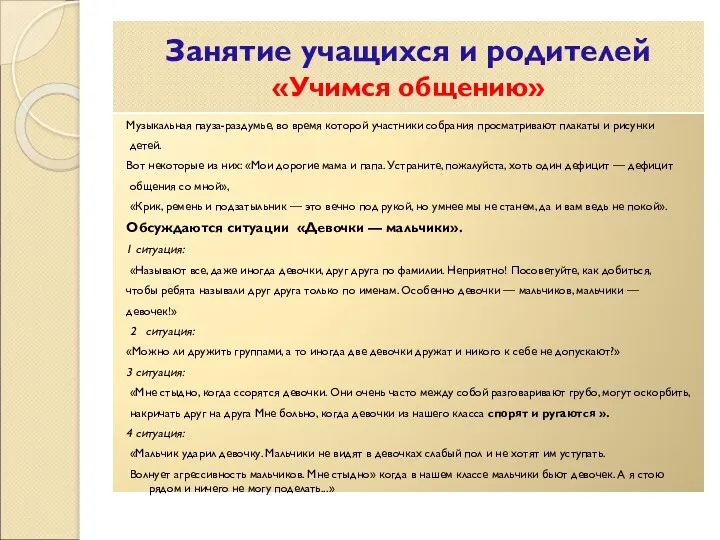 Занятие учащихся и родителей «Учимся общению»

Музыкальная пауза-раздумье, во время которой участники собрания просматривают плакаты и рисунки детей.

Вот некоторые из них: «Мои дорогие мама и папа. Устраните, пожалуйста, хоть один дефицит — дефицит общения со мной»,

«Крик, ремень и подзатыльник — это вечно под рукой, но умнее мы не станем, да и вам ведь не покой».

Обсуждаются ситуации «Девочки — мальчики».

1 ситуация:

«Называют все, даже иногда девочки, друг друга по фамилии. Неприятно! Посоветуйте, как добиться, чтобы ребята называли друг друга только по именам. Особенно девочки — мальчиков, мальчики — девочек!»

2 ситуация:

«Можно ли дружить группами, а то иногда две девочки дружат и никого к себе не допускают?»

3 ситуация:

«Мне стыдно, когда ссорятся девочки. Они очень часто между собой разговаривают грубо, могут оскорбить, накричать друг на друга Мне больно, когда девочки из нашего класса спорят и ругаются ».

4 ситуация:

«Мальчик ударил девочку. Мальчики не видят в девочках слабый пол и не хотят им уступать.

Волнует агрессивность мальчиков. Мне стыдно» когда в нашем классе мальчики бьют девочек. А я стою рядом и ничего не могу поделать...»